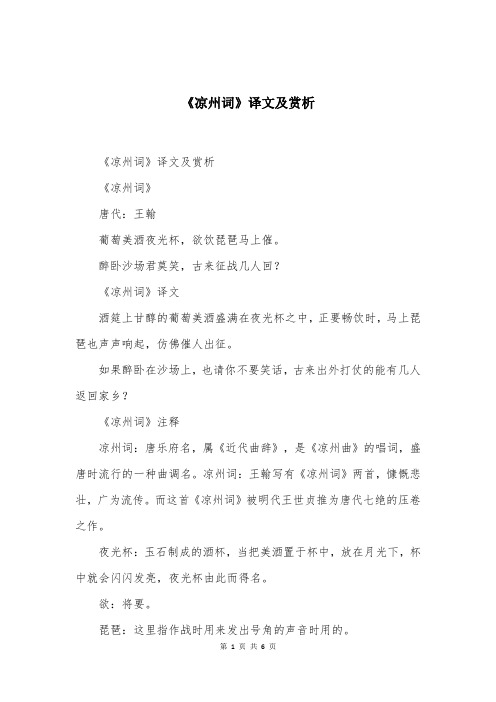 《凉州词》译文及赏析

《凉州词》译文及赏析

《凉州词》

唐代：王翰

葡萄美酒夜光杯，欲饮琵琶马上催。

醉卧沙场君莫笑，古来征战几人回？

《凉州词》译文

酒筵上甘醇的葡萄美酒盛满在夜光杯之中，正要畅饮时，马上琵琶也声声响起，仿佛催人出征。

如果醉卧在沙场上，也请你不要笑话，古来出外打仗的能有几人返回家乡？

《凉州词》注释

凉州词：唐乐府名，属《近代曲辞》，是《凉州曲》的唱词，盛唐时流行的一种曲调名。凉州词：王翰写有《凉州词》两首，慷慨悲壮，广为流传。而这首《凉州词》被明代王世贞推为唐代七绝的压卷之作。

夜光杯：玉石制成的酒杯，当把美酒置于杯中，放在月光下，杯中就会闪闪发亮，夜光杯由此而得名。

欲：将要。

琵琶：这里指作战时用来发出号角的声音时用的。

第 1 页 共 6 页